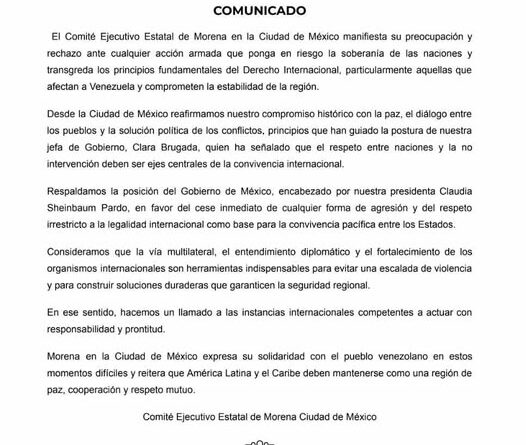 COMUNICADO

El Comité Ejecutivo Estatal de Morena en la Ciudad de México manifiesta su preocupación y rechazo ante cualquier acción armada que ponga en riesgo la soberanía de las naciones y transgreda los principios fundamentales del Derecho Internacional, particularmente aquellas que afectan a Venezuela y comprometen la estabilidad de la región.

Desde la Ciudad de México reafirmamos nuestro compromiso histórico con la paz, el diálogo entre los pueblos y la solución política de los conflictos, principios que han guiado la postura de nuestra jefa de Gobierno, Clara Brugada, quien ha señalado que el respeto entre naciones y la no intervención deben ser ejes centrales de la convivencia internacional.

Respaldamos la posición del Gobierno de México, encabezado por nuestra presidenta Claudia Sheinbaum Pardo, en favor del cese inmediato de cualquier forma de agresión y del respeto irrestricto a la legalidad internacional como base para la convivencia pacífica entre los Estados.

Consideramos que la vía multilateral, el entendimiento diplomático y el fortalecimiento de los organismos internacionales son herramientas indispensables para evitar una escalada de violencia y para construir soluciones duraderas que garanticen la seguridad regional.

En ese sentido, hacemos un llamado a las instancias internacionales competentes a actuar con responsabilidad y prontitud.

Morena en la Ciudad de México expresa su solidaridad con el pueblo venezolano en estos momentos difíciles y reitera que América Latina y el Caribe deben mantenerse como una región de paz, cooperación y respeto mutuo.

Comité Ejecutivo Estatal de Morena Ciudad de México